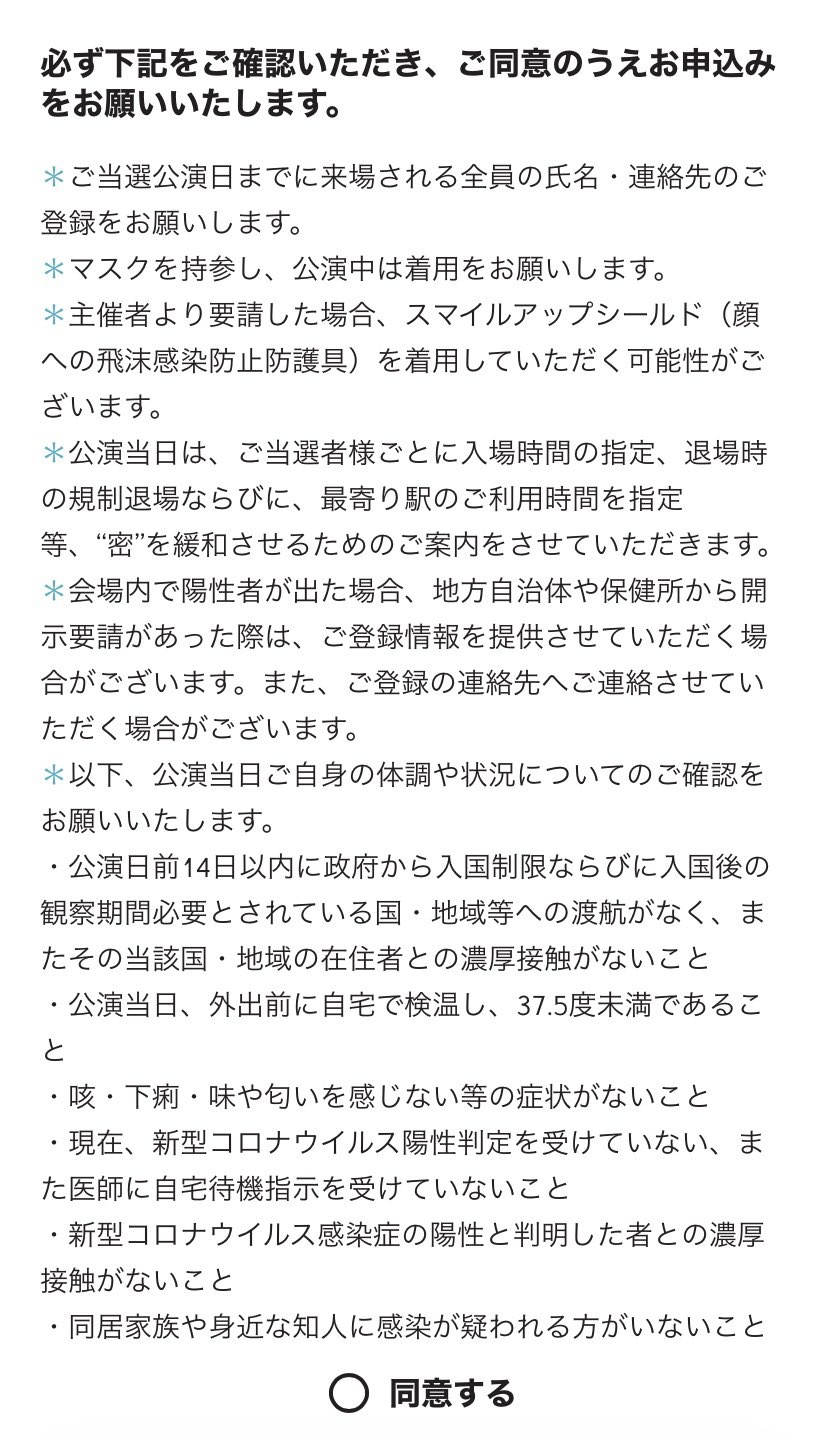 必ず下記をご確認いただき、ご同意のうえお申込みをお願いいたします。

＊ご当選公演日までに来場される全員の氏名・連絡先のご登録をお願いします。
＊マスクを持参し、公演中は着用をお願いします。
＊主催者より要請した場合、スマイルアップシールド（顔への飛沫感染防止防護具）を着用していただく可能性がございます。
＊公演当日は、ご当選者様ごとに入場時間の指定、退場時の規制退場ならびに、最寄り駅のご利用時間を指定等、“密”を緩和させるためのご案内をさせていただきます。
＊会場内で陽性者が出た場合、地方自治体や保健所から開示要請があった際は、ご登録情報を提供させていただく場合がございます。また、ご登録の連絡先へご連絡させていただく場合がございます。
＊以下、公演当日ご自身の体調や状況についてのご確認をお願いいたします。
・公演日前14日以内に政府から入国制限ならびに入国後の観察期間必要とされている国・地域等への渡航がなく、またその当該国・地域の在住者との濃厚接触がないこと
・公演当日、外出前に自宅で検温し、37.5度未満であること
・咳・下痢・味や匂いを感じない等の症状がないこと
・現在、新型コロナウイルス陽性判定を受けていない、また医師に自宅待機指示を受けていないこと
・新型コロナウイルス感染症の陽性と判明した者との濃厚接触がないこと
・同居家族や身近な知人に感染が疑われる方がいないこと

同意する